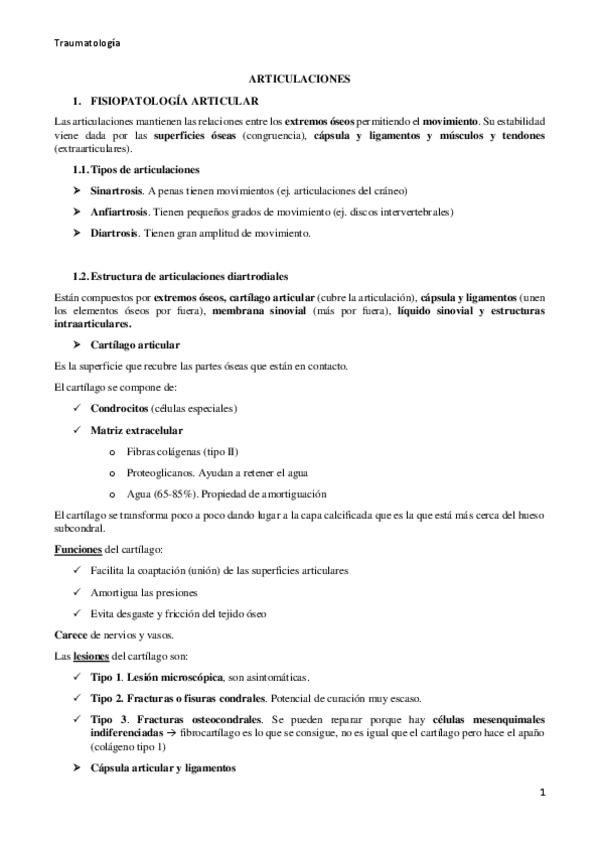 Traumatologia

ARTICULACIONES

1. FISIOPATOLOGÍA ARTICULAR

Las articulaciones mantienen las relaciones entre los extremos óseos permitiendo el movimiento. Su estabilidad viene dada por las superficies óseas (congruencia), cápsula y ligamentos y músculos y tendones (extraarticulares).

1.1. Tipos de articulaciones

➤ Sinartrosis. A penas tienen movimientos (ej. articulaciones del cráneo)

➤ Anfiartrosis. Tienen pequeños grados de movimiento (ej. discos intervertebrales)

➤ Diartrosis. Tienen gran amplitud de movimiento.

1.2. Estructura de articulaciones diartrodiales

Están compuestos por extremos óseos, cartílago articular (cubre la articulación), cápsula y ligamentos (unen los elementos óseos por fuera), membrana sinovial (más por fuera), líquido sinovial y estructuras intraarticulares.

➤ Cartílago articular

Es la superficie que recubre las partes óseas que están en contacto.

El cartílago se compone de:

✓ Condrocitos (células especiales)

✓ Matriz extracelular

o Fibras colágenas (tipo II)

o Proteoglicanos. Ayudan a retener el agua

o Agua (65-85%). Propiedad de amortiguación

El cartílago se transforma poco a poco dando lugar a la capa calcificada que es la que está más cerca del hueso subcondral.

Funciones del cartílago:

✓ Facilita la coaptación (unión) de las superficies articulares

✓ Amortigua las presiones

✓ Evita desgaste y fricción del tejido óseo

Carece de nervios y vasos.

Las lesiones del cartílago son:

✓ Tipo 1. Lesión microscópica, son asintomáticas.

✓ Tipo 2. Fracturas o fisuras condrales. Potencial de curación muy escaso.

✓ Tipo 3. Fracturas osteocondrales. Se pueden reparar porque hay células mesenquimales indiferenciadas → fibrocartílago es lo que se consigue, no es igual que el cartílago pero hace el apaño (colágeno tipo 1)

➤ Cápsula articular y ligamentos

1